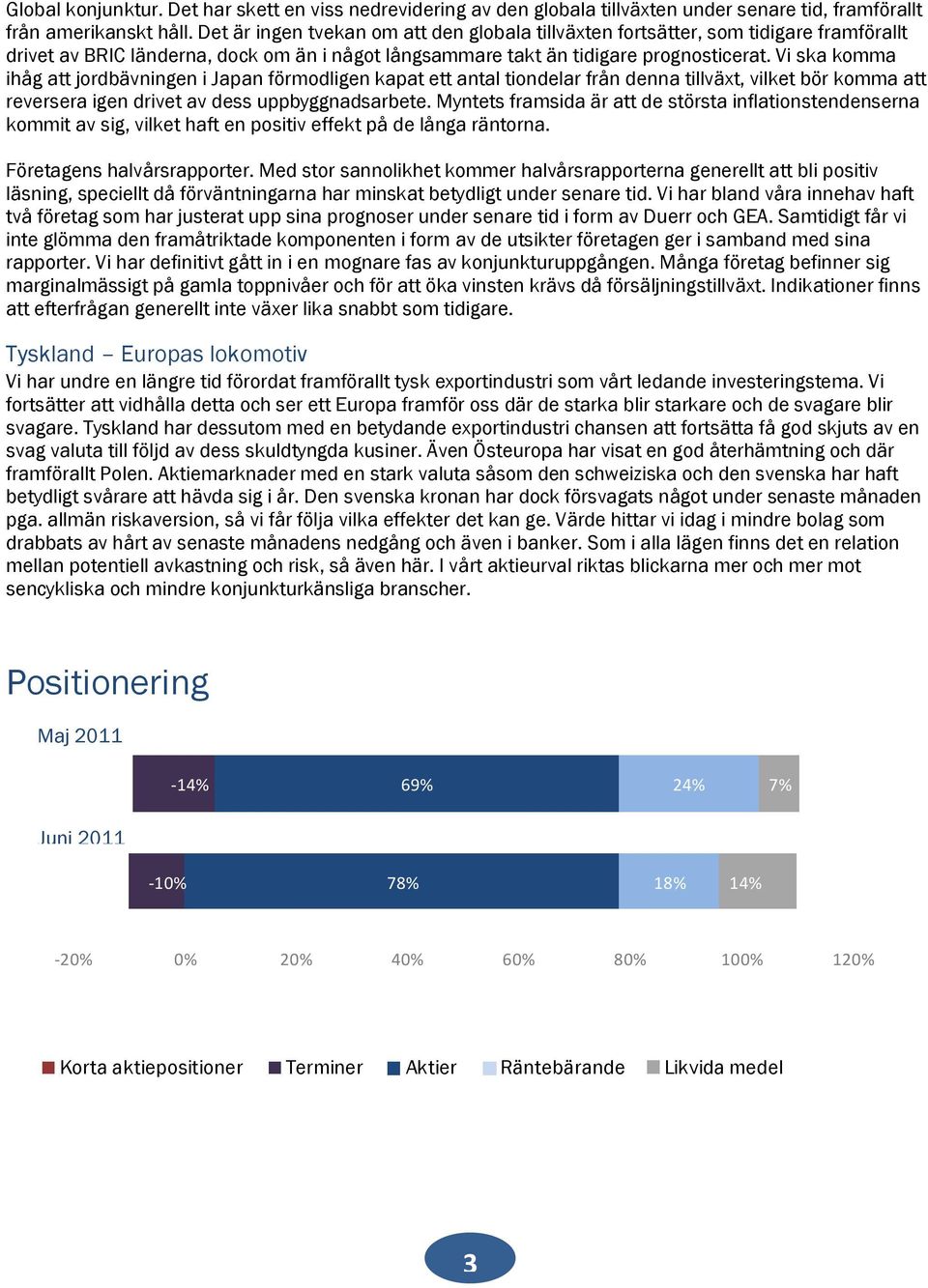 Global konjunktur. Det har skett en viss nedrevidering av den globala tillväxten under senare tid, framförallt från amerikanskt håll. Det är ingen tvekan om att den globala tillväxten fortsätter, som tidigare framförallt drivet av BRIC länderna, dock om än i något långsammare takt än tidigare prognosticerat. Vi ska komma ihåg att jordbävningen i Japan förmodligen kapat ett antal tiondelar från denna tillväxt, vilket bör komma att reversera igen drivet av dess uppbyggnadsarbete. Myntets framsida är att de största inflationstendenserna kommit av sig, vilket haft en positiv effekt på de långa räntorna.

Företagens halvårsrapporter. Med stor sannolikhet kommer halvårsrapporterna generellt att bli positiv läsning, speciellt då förväntningarna har minskat betydligt under senare tid. Vi har bland våra innehav haft två företag som har justerat upp sina prognoser under senare tid i form av Duerr och GEA. Samtidigt får vi inte glömma den framåtriktade komponenten i form av de utsikter företagen ger i samband med sina rapporter. Vi har definitivt gått in i en mognare fas av konjunkturuppgången. Många företag befinner sig marginalmässigt på gamla toppnivåer och för att öka vinsten krävs då försäljningstillväxt. Indikationer finns att efterfrågan generellt inte växer lika snabbt som tidigare.

Tyskland – Europas lokomotiv

Vi har undre en längre tid förordat framförallt tysk exportindustri som vårt ledande investeringstema. Vi fortsätter att vidhålla detta och ser ett Europa framför oss där de starka blir starkare och de svagare blir svagare. Tyskland har dessutom med en betydande exportindustri chansen att fortsätta få god skjuts av en svag valuta till följd av dess skuldtyngda kusiner. Även Östeuropa har visat en god återhämtning och där framförallt Polen. Aktiemarknader med en stark valuta såsom den schweiziska och den svenska har haft betydligt svårare att hävda sig i år. Den svenska kronan har dock försvagats något under senaste månaden pga. allmän riskaversion, så vi får följa vilka effekter det kan ge. Värde hittar vi idag i mindre bolag som drabbats av hårt av senaste månadens nedgång och även i banker. Som i alla lägen finns det en relation mellan potentiell avkastning och risk, så även här. I vårt aktieurval riktas blickarna mer och mer mot sencykliska och mindre konjunkturkänsliga branscher.

Positionering

Maj 2011

-14% 69% 24% 7%

Juni 2011

-10% 78% 18% 14%

-20% 0% 20% 40% 60% 80% 100% 120%

Korta aktiepositioner Terminer Aktier Räntebärande Likvida medel

3